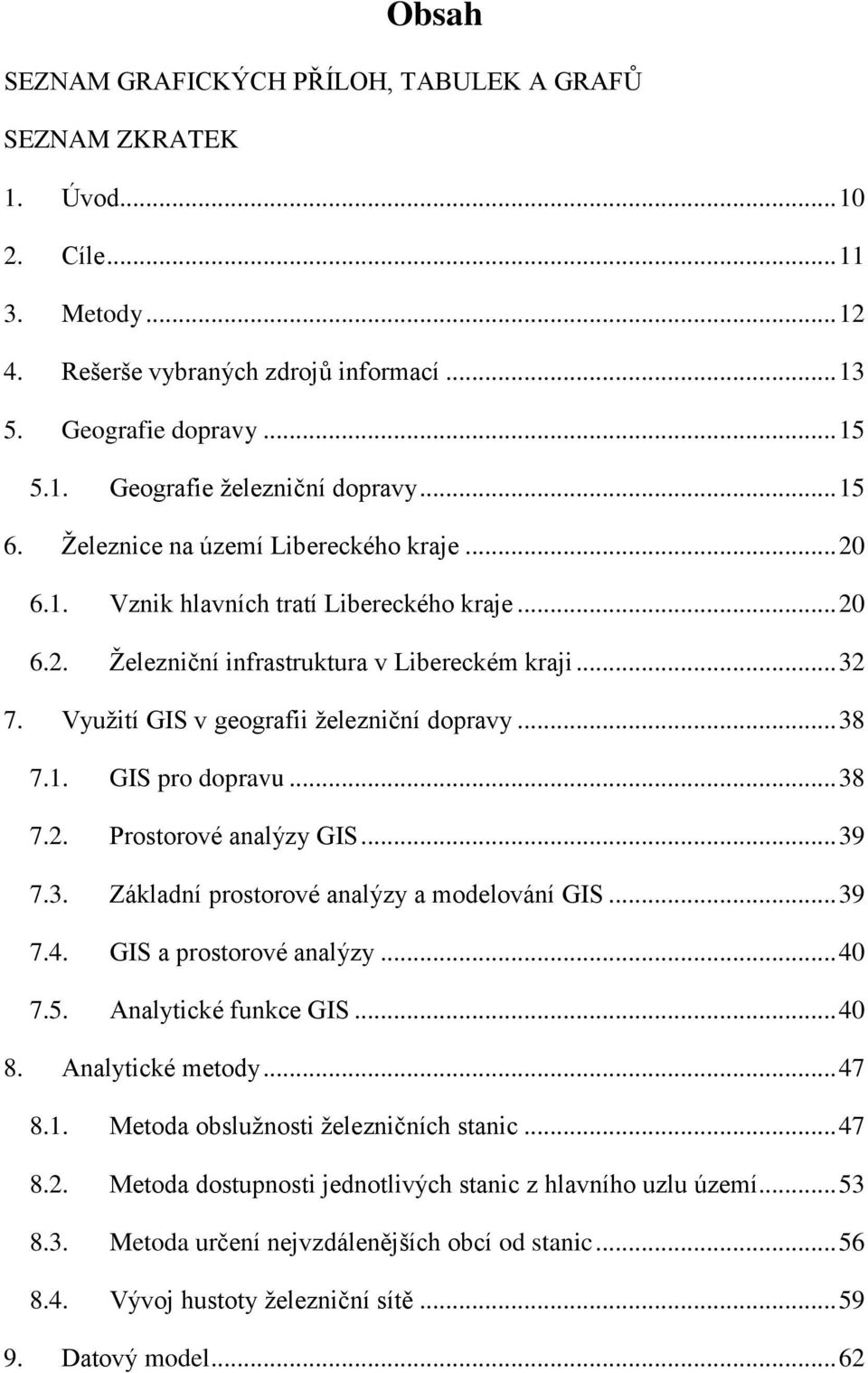 Obsah

SEZNAM GRAFICKÝCH PŘÍLOH, TABULEK A GRAFŮ

SEZNAM ZKRATEK

1. Úvod...10

2. Cíle...11

3. Metody...12

4. Rešerše vybraných zdrojů informací...13

5. Geografie dopravy...15

5.1. Geografie železniční dopravy...15

6. Železnice na území Libereckého kraje...20

6.1. Vznik hlavních tratí Libereckého kraje...20

6.2. Železniční infrastruktura v Libereckém kraji...32

7. Využití GIS v geografii železniční dopravy...38

7.1. GIS pro dopravu...38

7.2. Prostorové analýzy GIS...39

7.3. Základní prostorové analýzy a modelování GIS...39

7.4. GIS a prostorové analýzy...40

7.5. Analytické funkce GIS...40

8. Analytické metody...47

8.1. Metoda obslužnosti železničních stanic...47

8.2. Metoda dostupnosti jednotlivých stanic z hlavního uzlu území...53

8.3. Metoda určení nejvzdálenějších obcí od stanic...56

8.4. Vývoj hustoty železniční sítě...59

9. Datový model...62